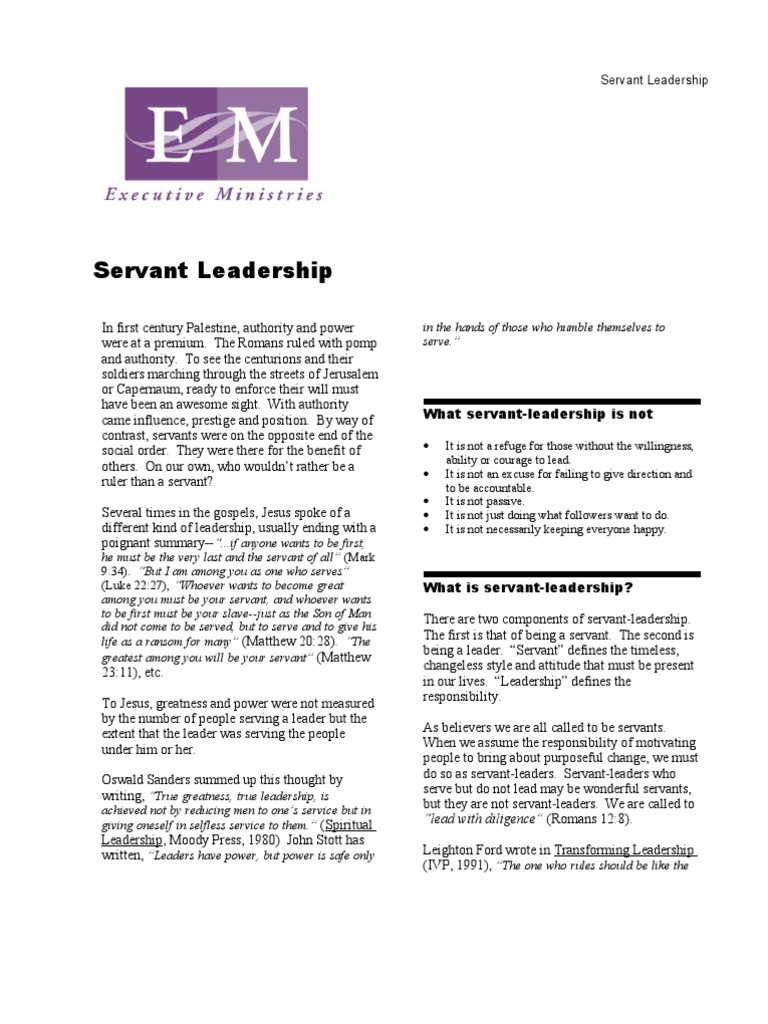 Servant Leadership

EM

Executive Ministries

Servant Leadership

In first century Palestine, authority and power were at a premium. The Romans ruled with pomp and authority. To see the centurions and their soldiers marching through the streets of Jerusalem or Capernaum, ready to enforce their will must have been an awesome sight. With authority came influence, prestige and position. By way of contrast, servants were on the opposite end of the social order. They were there for the benefit of others. On our own, who wouldn't rather be a ruler than a servant?

Several times in the gospels, Jesus spoke of a different kind of leadership, usually ending with a poignant summary– "...if anyone wants to be first, he must be the very last and the servant of all" (Mark 9:34). "But I am among you as one who serves" (Luke 22:27), "Whoever wants to become great among you must be your servant, and whoever wants to be first must be your slave--just as the Son of Man did not come to be served, but to serve and to give his life as a ransom for many" (Matthew 20:28). "The greatest among you will be your servant" (Matthew 23:11), etc.

To Jesus, greatness and power were not measured by the number of people serving a leader but the extent that the leader was serving the people under him or her.

Oswald Sanders summed up this thought by writing, "True greatness, true leadership, is achieved not by reducing men to one's service but in giving oneself in selfless service to them." (Spiritual Leadership, Moody Press, 1980) John Stott has written, "Leaders have power, but power is safe only in the hands of those who humble themselves to serve."

What servant-leadership is not

• It is not a refuge for those without the willingness, ability or courage to lead.
• It is not an excuse for failing to give direction and to be accountable.
• It is not passive.
• It is not just doing what followers want to do.
• It is not necessarily keeping everyone happy.

What is servant-leadership?

There are two components of servant-leadership. The first is that of being a servant. The second is being a leader. "Servant" defines the timeless, changeless style and attitude that must be present in our lives. "Leadership" defines the responsibility.

As believers we are all called to be servants. When we assume the responsibility of motivating people to bring about purposeful change, we must do so as servant-leaders. Servant-leaders who serve but do not lead may be wonderful servants, but they are not servant-leaders. We are called to "lead with diligence" (Romans 12:8).

Leighton Ford wrote in Transforming Leadership (IVP, 1991), "The one who rules should be like the